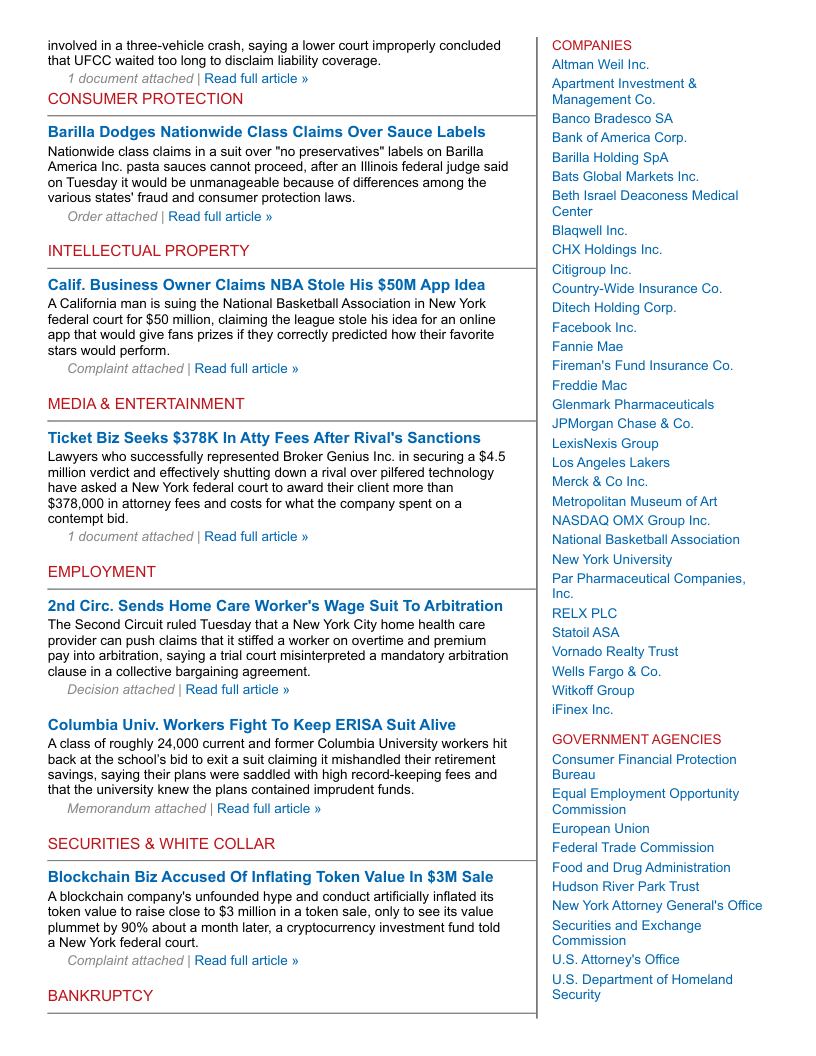 involved in a three-vehicle crash, saying a lower court improperly concluded that UFCC waited too long to disclaim liability coverage.
1 document attached | Read full article »

CONSUMER PROTECTION

Barilla Dodges Nationwide Class Claims Over Sauce Labels
Nationwide class claims in a suit over "no preservatives" labels on Barilla America Inc. pasta sauces cannot proceed, after an Illinois federal judge said on Tuesday it would be unmanageable because of differences among the various states' fraud and consumer protection laws.
Order attached | Read full article »

INTELLECTUAL PROPERTY

Calif. Business Owner Claims NBA Stole His $50M App Idea
A California man is suing the National Basketball Association in New York federal court for $50 million, claiming the league stole his idea for an online app that would give fans prizes if they correctly predicted how their favorite stars would perform.
Complaint attached | Read full article »

MEDIA & ENTERTAINMENT

Ticket Biz Seeks $378K In Atty Fees After Rival's Sanctions
Lawyers who successfully represented Broker Genius Inc. in securing a $4.5 million verdict and effectively shutting down a rival over pilfered technology have asked a New York federal court to award their client more than $378,000 in attorney fees and costs for what the company spent on a contempt bid.
1 document attached | Read full article »

EMPLOYMENT

2nd Circ. Sends Home Care Worker's Wage Suit To Arbitration
The Second Circuit ruled Tuesday that a New York City home health care provider can push claims that it stiffed a worker on overtime and premium pay into arbitration, saying a trial court misinterpreted a mandatory arbitration clause in a collective bargaining agreement.
Decision attached | Read full article »

Columbia Univ. Workers Fight To Keep ERISA Suit Alive
A class of roughly 24,000 current and former Columbia University workers hit back at the school's bid to exit a suit claiming it mishandled their retirement savings, saying their plans were saddled with high record-keeping fees and that the university knew the plans contained imprudent funds.
Memorandum attached | Read full article »

SECURITIES & WHITE COLLAR

Blockchain Biz Accused Of Inflating Token Value In $3M Sale
A blockchain company's unfounded hype and conduct artificially inflated its token value to raise close to $3 million in a token sale, only to see its value plummet by 90% about a month later, a cryptocurrency investment fund told a New York federal court.
Complaint attached | Read full article »

BANKRUPTCY

COMPANIES
Altman Weil Inc.
Apartment Investment & Management Co.
Banco Bradesco SA
Bank of America Corp.
Barilla Holding SpA
Bats Global Markets Inc.
Beth Israel Deaconess Medical Center
Blaqwell Inc.
CHX Holdings Inc.
Citigroup Inc.
Country-Wide Insurance Co.
Ditech Holding Corp.
Facebook Inc.
Fannie Mae
Fireman's Fund Insurance Co.
Freddie Mac
Glenmark Pharmaceuticals
JPMorgan Chase & Co.
LexisNexis Group
Los Angeles Lakers
Merck & Co Inc.
Metropolitan Museum of Art
NASDAQ OMX Group Inc.
National Basketball Association
New York University
Par Pharmaceutical Companies, Inc.
RELX PLC
Statoil ASA
Vornado Realty Trust
Wells Fargo & Co.
Witkoff Group
iFinex Inc.

GOVERNMENT AGENCIES
Consumer Financial Protection Bureau
Equal Employment Opportunity Commission
European Union
Federal Trade Commission
Food and Drug Administration
Hudson River Park Trust
New York Attorney General's Office
Securities and Exchange Commission
U.S. Attorney's Office
U.S. Department of Homeland Security